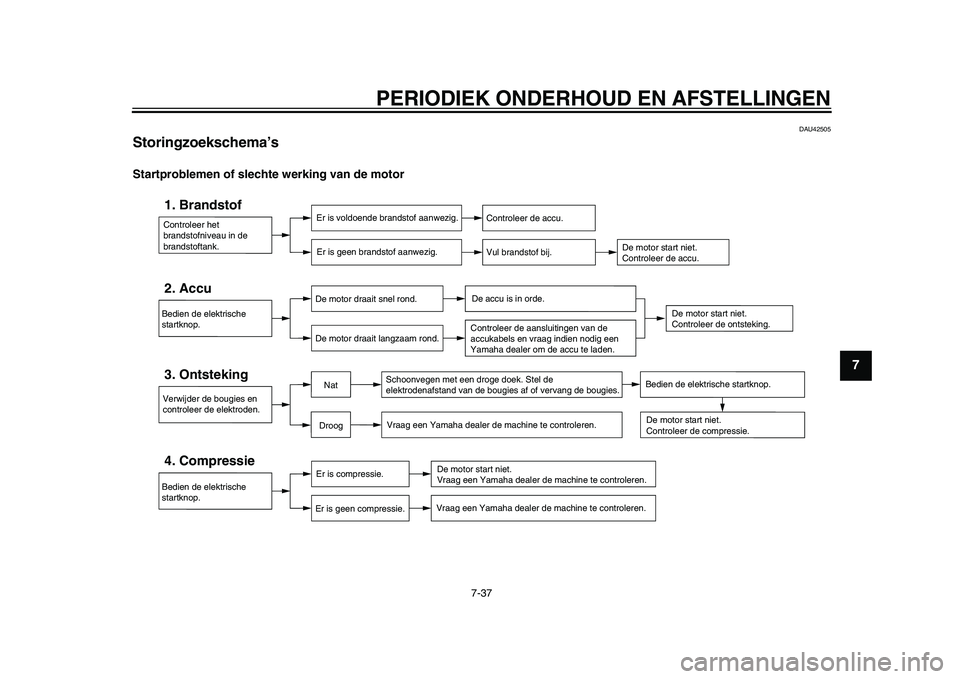 PERIODIEK ONDERHOUD EN AFSTELLINGEN

DAU42505

Storingzoekschema's

Startproblemen of slechte werking van de motor

1. Brandstof

Controleer het brandstofniveau in de brandstoftank.

Er is voldoende brandstof aanwezig.

Controleer de accu.

Er is geen brandstof aanwezig.

Vul brandstof bij.

De motor start niet. Controleer de accu.

2. Accu

Bedien de elektrische startknop.

De motor draait snel rond.

De accu is in orde.

De motor draait langzaam rond.

Controleer de aansluitingen van de accukabels en vraag indien nodig een Yamaha dealer om de accu te laden.

De motor start niet. Controleer de ontsteking.

3. Ontsteking

Verwijder de bougies en controleer de elektroden.

Nat

Schoonvegen met een droge doek. Stel de elektrodenafstand van de bougies af of vervang de bougies.

Bedien de elektrische startknop.

Droog

Vraag een Yamaha dealer de machine te controleren.

De motor start niet. Controleer de compressie.

4. Compressie

Bedien de elektrische startknop.

Er is compressie.

De motor start niet. Vraag een Yamaha dealer de machine te controleren.

Er is geen compressie.

Vraag een Yamaha dealer de machine te controleren.

7

7-37

carmanualsonline.info